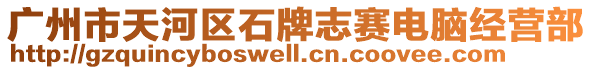 广州市天河区石牌志赛电脑经营部
http://gzquincyboswell.cn.coovee.com